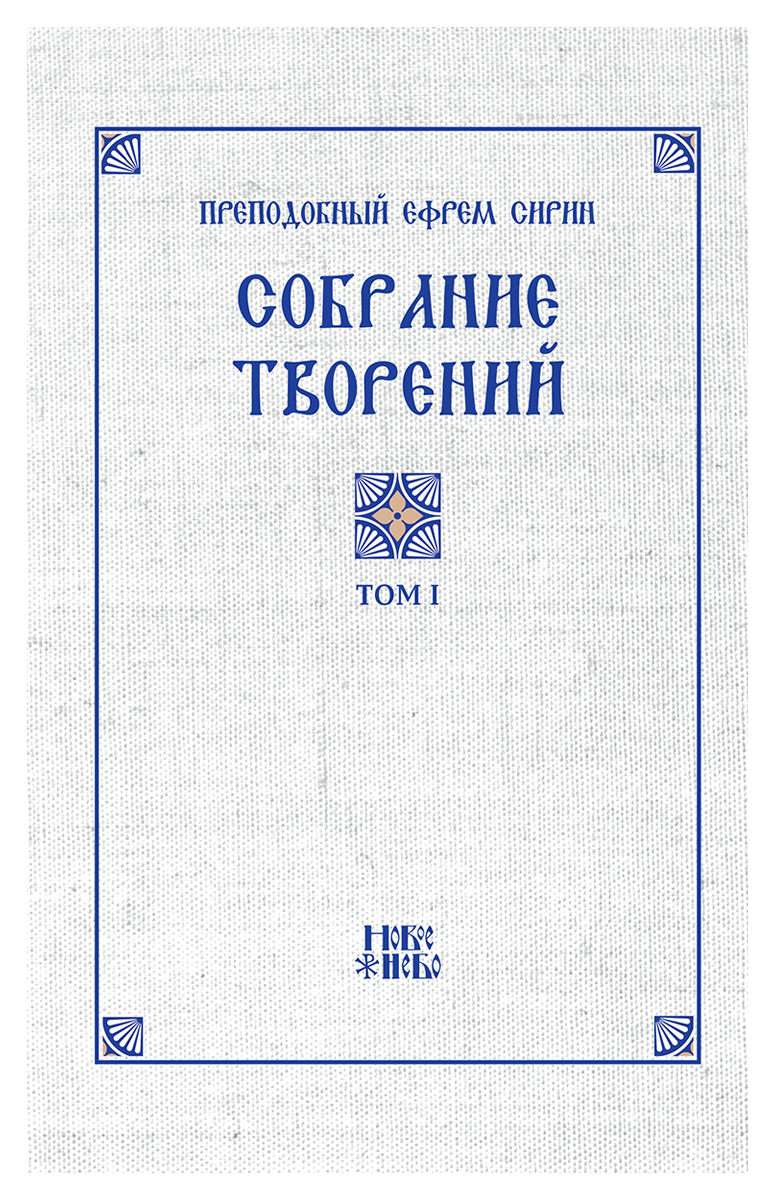 ПРЕПОДОБНЫЙ ЕФРЕМ СИРИН

СОБРАНИЕ ТВОРЕНИЙ

ТОМ I

НОВОЕ НЕБО